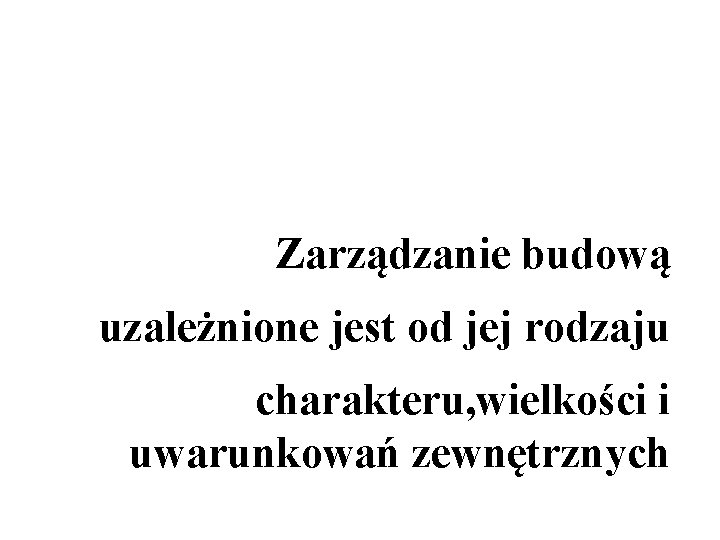 Zarządzanie budową

uzależnione jest od jej rodzaju

charakteru,wielkości i uwarunkowań zewnętrznych